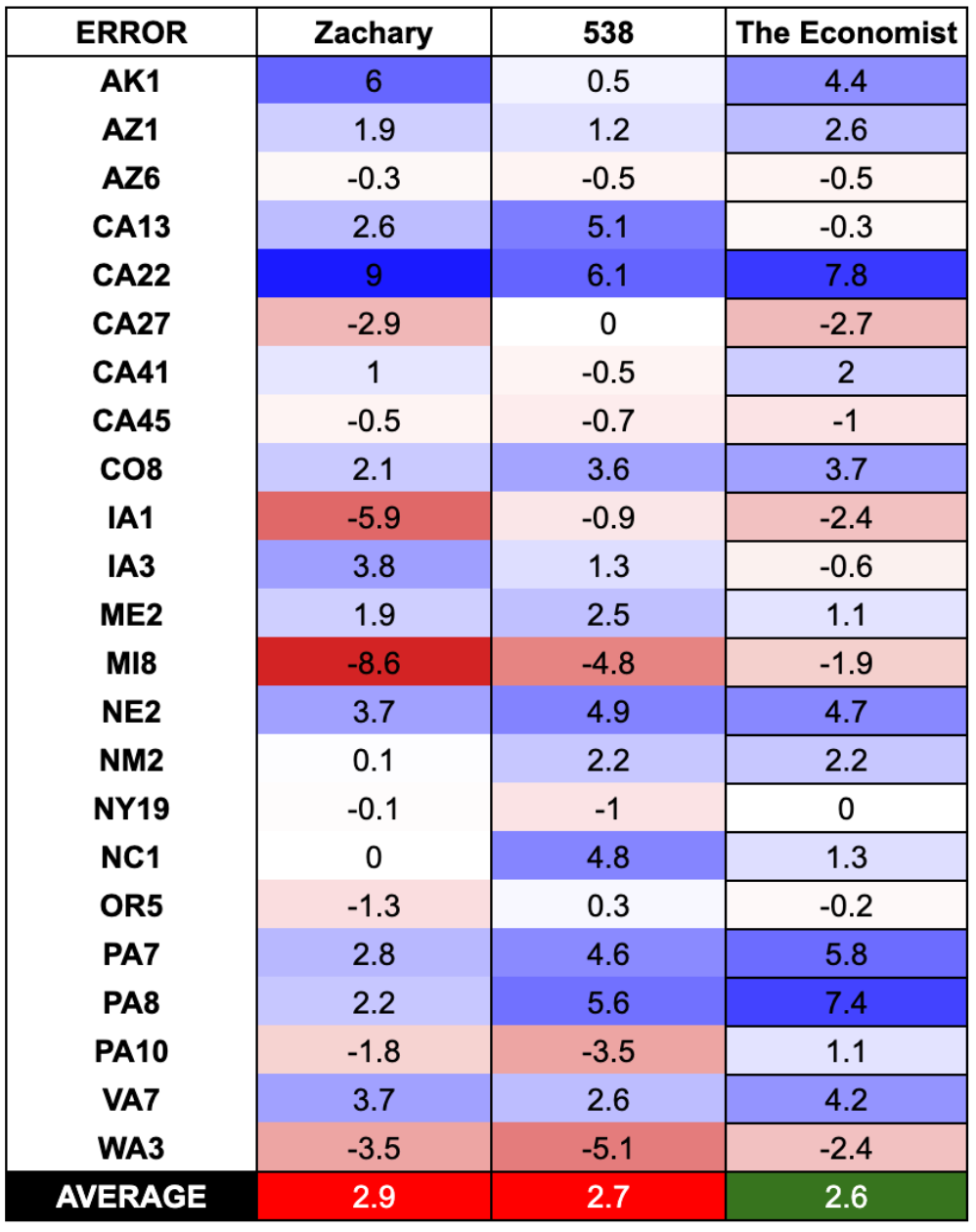 | ERROR | Zachary | 538 | The Economist |
|---|---|---|---|
| AK1 | 6 | 0.5 | 4.4 |
| AZ1 | 1.9 | 1.2 | 2.6 |
| AZ6 | -0.3 | -0.5 | -0.5 |
| CA13 | 2.6 | 5.1 | -0.3 |
| CA22 | 9 | 6.1 | 7.8 |
| CA27 | -2.9 | 0 | -2.7 |
| CA41 | 1 | -0.5 | 2 |
| CA45 | -0.5 | -0.7 | -1 |
| CO8 | 2.1 | 3.6 | 3.7 |
| IA1 | -5.9 | -0.9 | -2.4 |
| IA3 | 3.8 | 1.3 | -0.6 |
| ME2 | 1.9 | 2.5 | 1.1 |
| MI8 | -8.6 | -4.8 | -1.9 |
| NE2 | 3.7 | 4.9 | 4.7 |
| NM2 | 0.1 | 2.2 | 2.2 |
| NY19 | -0.1 | -1 | 0 |
| NC1 | 0 | 4.8 | 1.3 |
| OR5 | -1.3 | 0.3 | -0.2 |
| PA7 | 2.8 | 4.6 | 5.8 |
| PA8 | 2.2 | 5.6 | 7.4 |
| PA10 | -1.8 | -3.5 | 1.1 |
| VA7 | 3.7 | 2.6 | 4.2 |
| WA3 | -3.5 | -5.1 | -2.4 |
| AVERAGE | 2.9 | 2.7 | 2.6 |